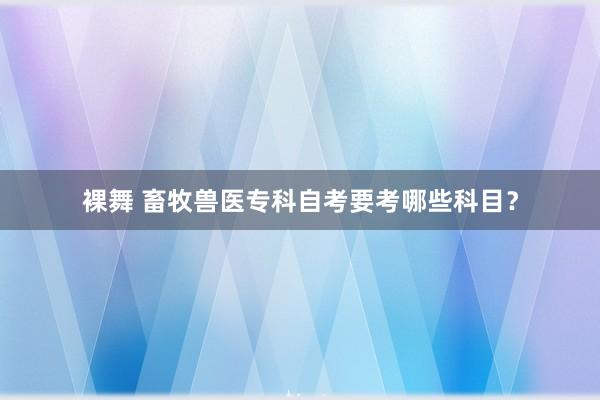 裸舞 畜牧兽医专科自考要考哪些科目?